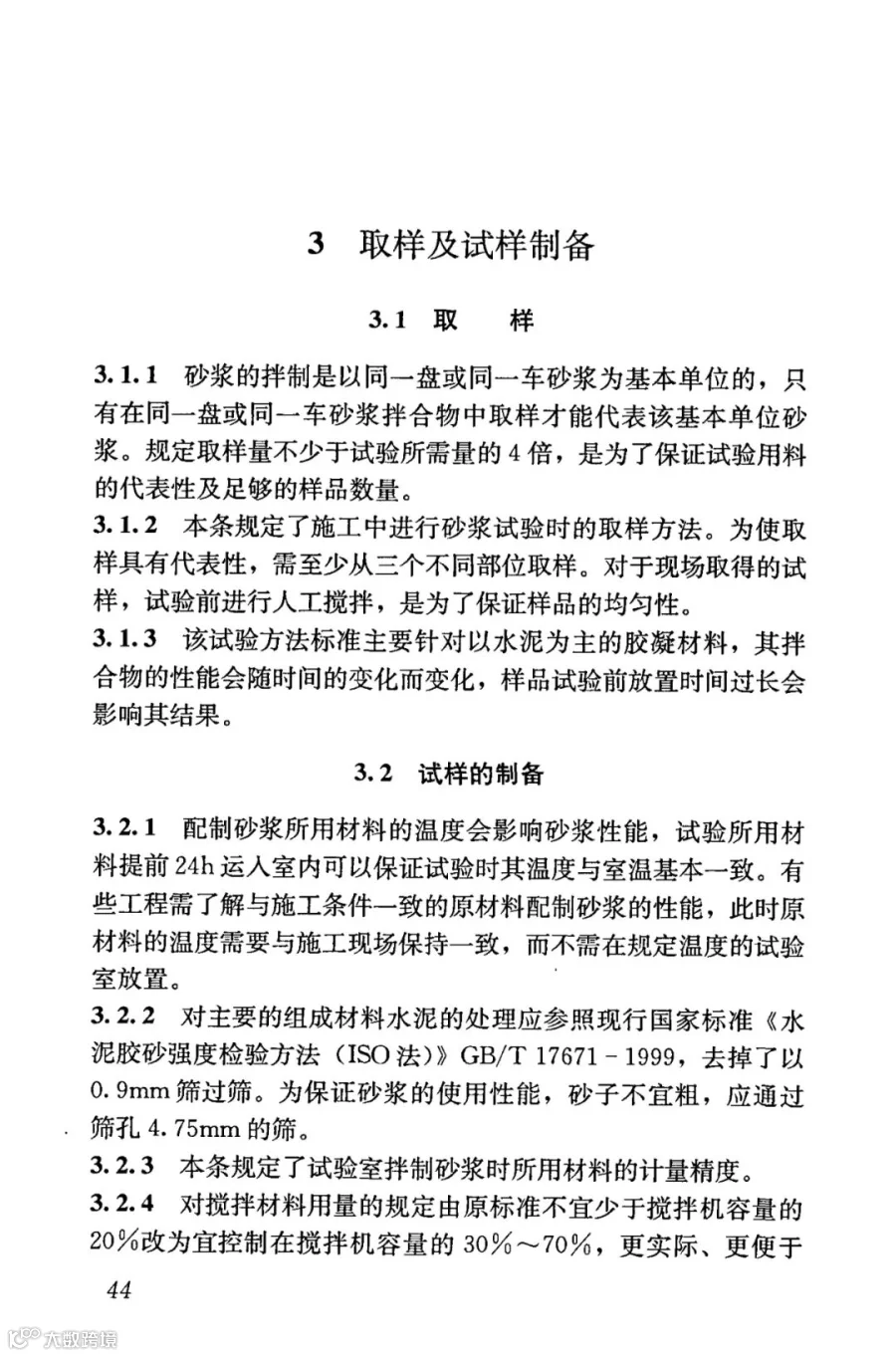 3 取样及试样制备

3.1 取 样

3.1.1 砂浆的拌制是以同一盘或同一车砂浆为基本单位的，只有在同一盘或同一车砂浆拌合物中取样才能代表该基本单位砂浆。规定取样量不少于试验所需量的4倍，是为了保证试验用料的代表性及足够的样品数量。

3.1.2 本条规定了施工中进行砂浆试验时的取样方法。为使取样具有代表性，需至少从三个不同部位取样。对于现场取得的试样，试验前进行人工搅拌，是为了保证样品的均匀性。

3.1.3 该试验方法标准主要针对以水泥为主的胶凝材料，其拌合物的性能会随时间的变化而变化，样品试验前放置时间过长会影响其结果。

3.2 试样的制备

3.2.1 配制砂浆所用材料的温度会影响砂浆性能，试验所用材料提前24h运入室内可以保证试验时其温度与室温基本一致。有些工程需了解与施工条件一致的原材料配制砂浆的性能，此时原材料的温度需要与施工现场保持一致，而不需在规定温度的试验室放置。

3.2.2 对主要的组成材料水泥的处理应参照现行国家标准《水泥胶砂强度检验方法（ISO法）》GB/T 17671－1999，去掉了以0.9mm筛过筛。为保证砂浆的使用性能，砂子不宜粗，应通过筛孔4.75mm的筛。

3.2.3 本条规定了试验室拌制砂浆时所用材料的计量精度。

3.2.4 对搅拌材料用量的规定由原标准不宜少于搅拌机容量的20%改为宜控制在搅拌机容量的30%～70%，更实际、更便于

44

大数跨境